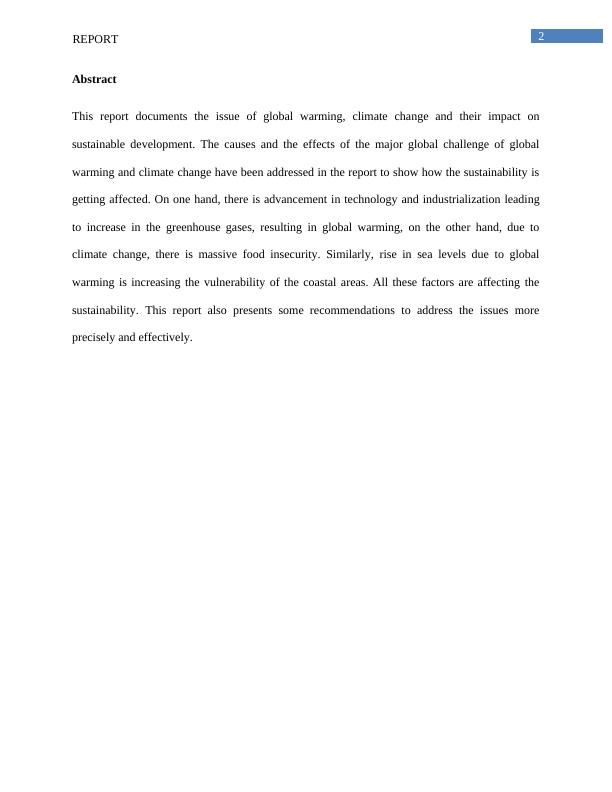 REPORT

2

Abstract

This report documents the issue of global warming, climate change and their impact on sustainable development. The causes and the effects of the major global challenge of global warming and climate change have been addressed in the report to show how the sustainability is getting affected. On one hand, there is advancement in technology and industrialization leading to increase in the greenhouse gases, resulting in global warming, on the other hand, due to climate change, there is massive food insecurity. Similarly, rise in sea levels due to global warming is increasing the vulnerability of the coastal areas. All these factors are affecting the sustainability. This report also presents some recommendations to address the issues more precisely and effectively.